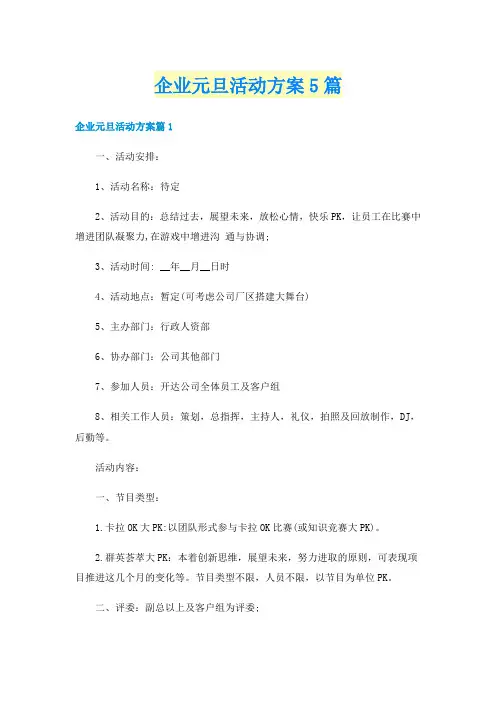 企业元旦活动方案5篇

企业元旦活动方案篇1

一、活动安排：

1、活动名称：待定

2、活动目的：总结过去，展望未来，放松心情，快乐PK，让员工在比赛中增进团队凝聚力,在游戏中增进沟 通与协调；

3、活动时间：__年__月__日时

4、活动地点：暂定(可考虑公司厂区搭建大舞台)

5、主办部门：行政人资部

6、协办部门：公司其他部门

7、参加人员：开达公司全体员工及客户组

8、相关工作人员：策划，总指挥，主持人，礼仪，拍照及回放制作，DJ，后勤等。

活动内容：

一、节目类型：

1.卡拉OK大PK:以团队形式参与卡拉OK比赛(或知识竞赛大PK)。

2.群英荟萃大PK：本着创新思维，展望未来，努力进取的原则，可表现项目推进这几个月的变化等。节目类型不限，人员不限，以节目为单位PK。

二、评委：副总以上及客户组为评委；